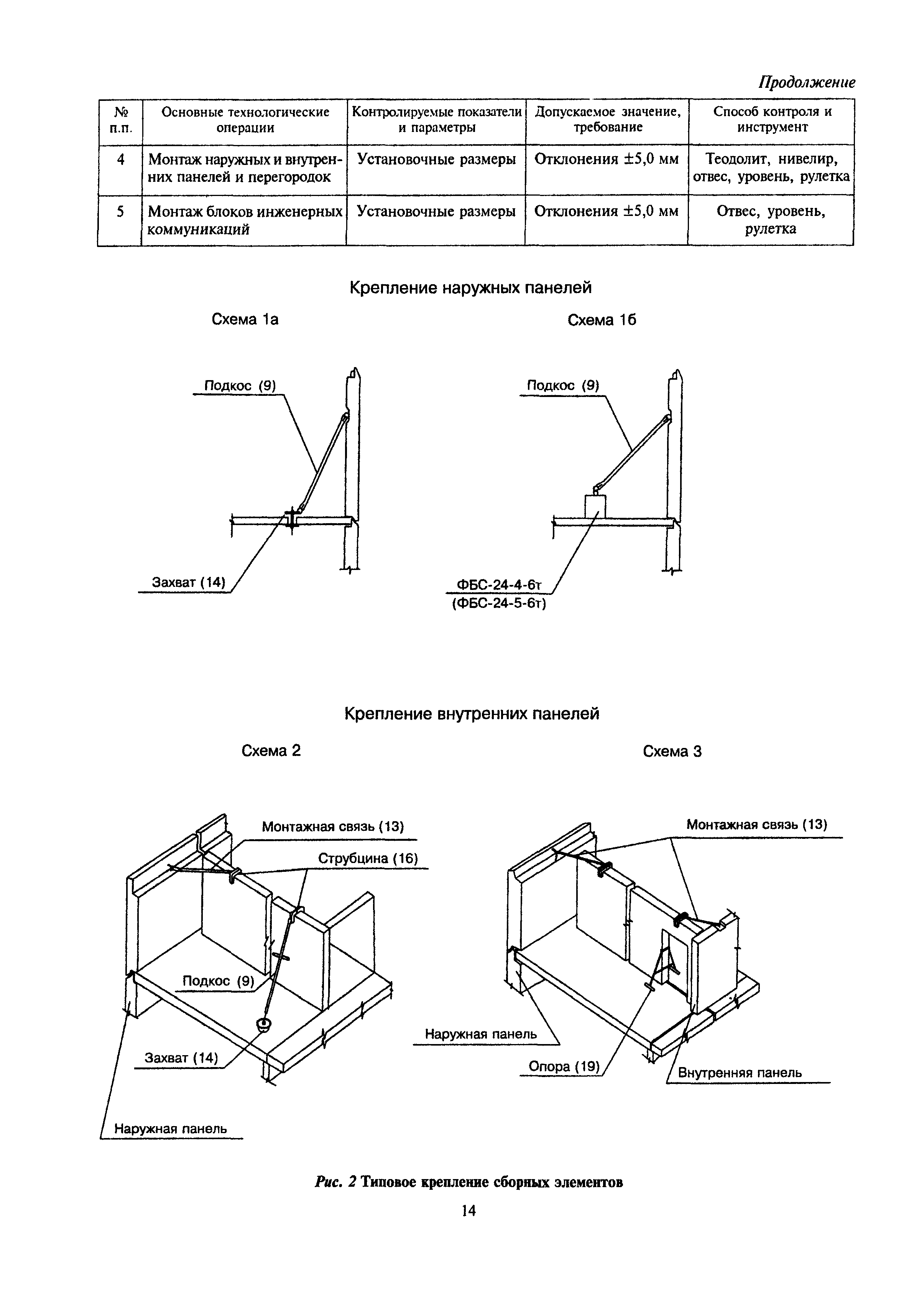 Продолжение

| № п.п. | Основные технологические операции | Контролируемые показатели и параметры | Допускаемое значение, требование | Способ контроля и инструмент |
|---|---|---|---|---|
| 4 | Монтаж наружных и внутренних панелей и перегородок | Установочные размеры | Отклонения ±5,0 мм | Теодолит, нивелир, отвес, уровень, рулетка |
| 5 | Монтаж блоков инженерных коммуникаций | Установочные размеры | Отклонения ±5,0 мм | Отвес, уровень, рулетка |

Крепление наружных панелей

Схема 1а

Подкос (9)

Захват (14)

Схема 1б

Подкос (9)

ФБС-24-4-6т
(ФБС-24-5-6т)

Крепление внутренних панелей

Схема 2

Монтажная связь (13)

Струбцина (16)

Подкос (9)

Захват (14)

Наружная панель

Схема 3

Монтажная связь (13)

Наружная панель

Опора (19)

Внутренняя панель

Рис. 2 Типовое крепление сборных элементов

14